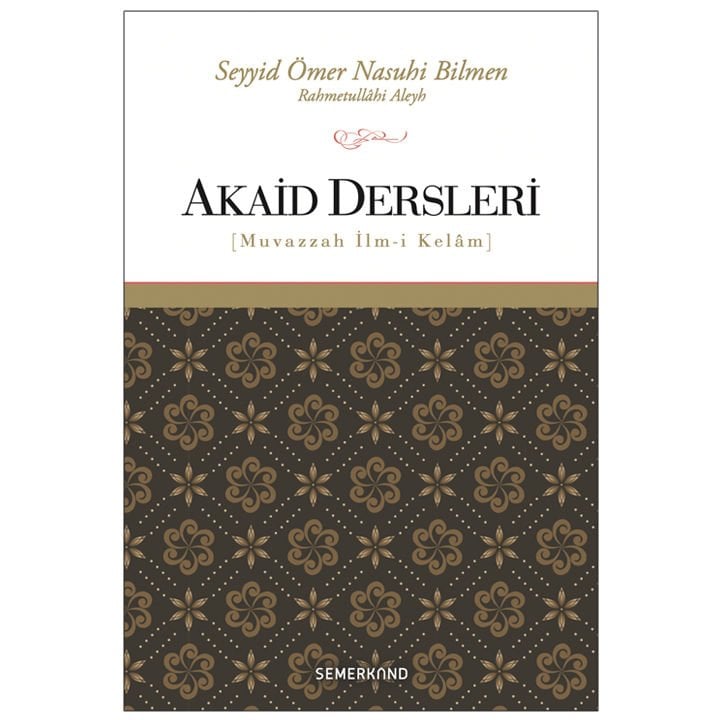 Seyyid Ömer Nasuhi Bilmen
Rahmetullâhi Aleyh

AKAİD DERSLERİ
[Muvazzah İlm-i Kelâm]

SEMERKAND